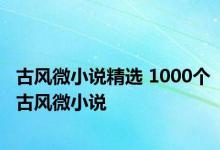 古风微小说精选 1000个古风微小说